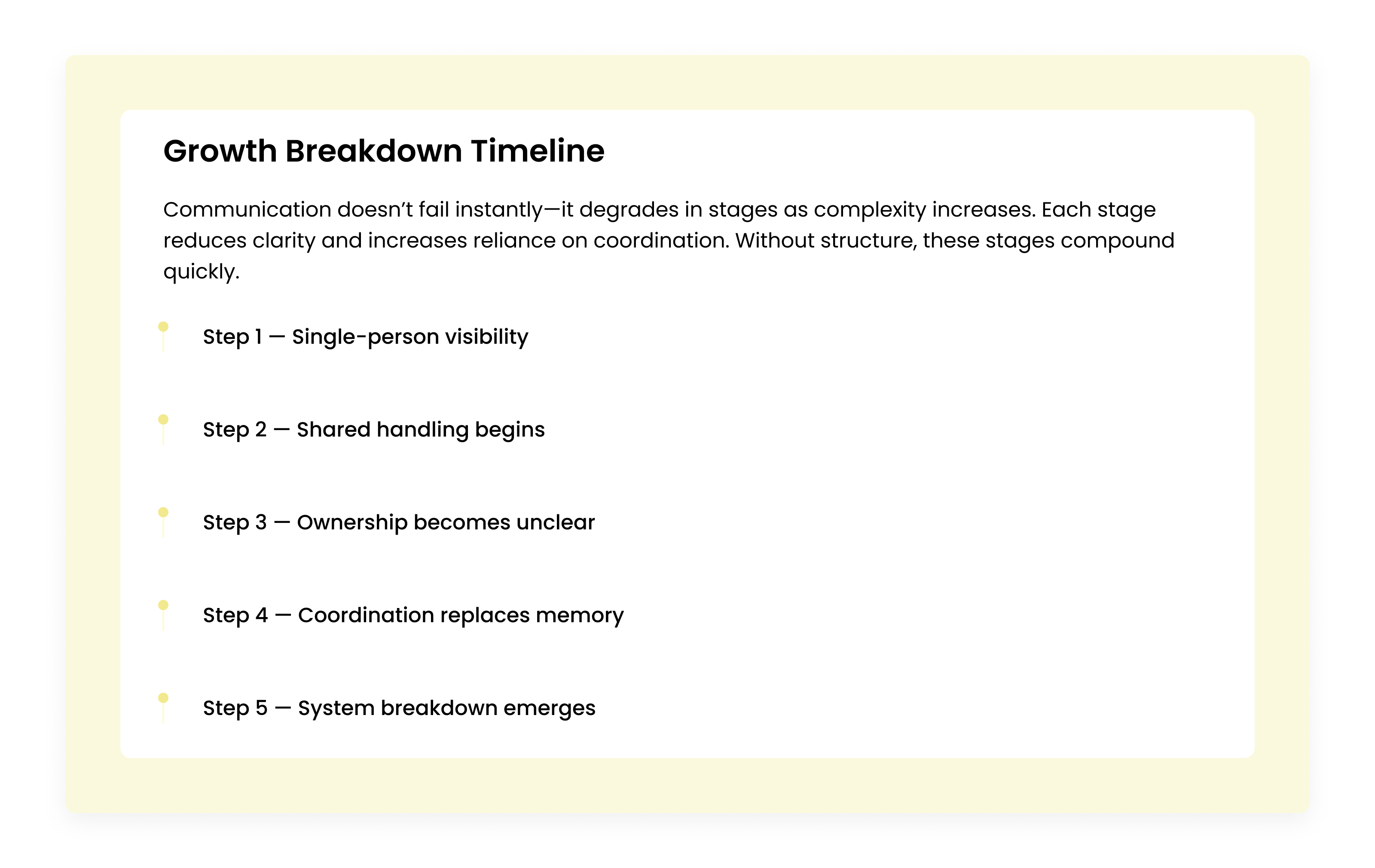 Growth Breakdown Timeline

Communication doesn’t fail instantly—it degrades in stages as complexity increases. Each stage reduces clarity and increases reliance on coordination. Without structure, these stages compound quickly.

Step 1 — Single-person visibility

Step 2 — Shared handling begins

Step 3 — Ownership becomes unclear

Step 4 — Coordination replaces memory

Step 5 — System breakdown emerges